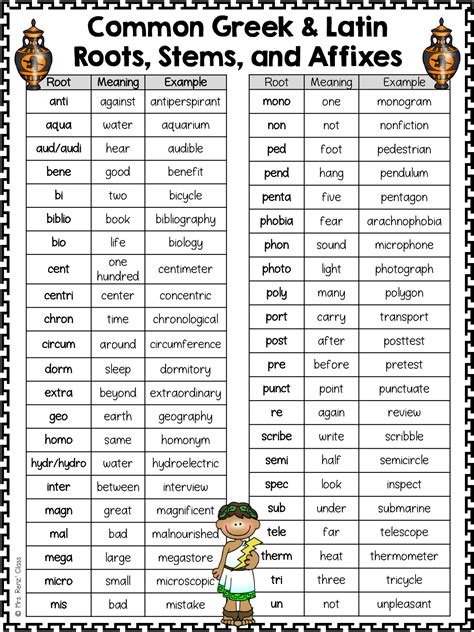 Common Greek & Latin Roots, Stems, and Affixes

| Root | Meaning | Example |
|---|---|---|
| anti | against | antiperspirant |
| aqua | water | aquarium |
| aud/audi | hear | audible |
| bene | good | benefit |
| bi | two | bicycle |
| biblio | book | bibliography |
| bio | life | biology |
| cent | one hundred | centimeter |
| centri | center | concentric |
| chron | time | chronological |
| circum | around | circumference |
| dorm | sleep | dormitory |
| extra | beyond | extraordinary |
| geo | earth | geography |
| homo | same | homonym |
| hydr/hydro | water | hydroelectric |
| inter | between | interview |
| magn | great | magnificent |
| mal | bad | malnourished |
| mega | large | megastore |
| micro | small | microscopic |
| mis | bad | mistake |

| Root | Meaning | Example |
|---|---|---|
| mono | one | monogram |
| non | not | nonfiction |
| ped | foot | pedestrian |
| pend | hang | pendulum |
| penta | five | pentagon |
| phobia | fear | arachnophobia |
| phon | sound | microphone |
| photo | light | photograph |
| poly | many | polygon |
| port | carry | transport |
| post | after | posttest |
| pre | before | pretest |
| punct | point | punctuate |
| re | again | review |
| scribe | write | scribble |
| semi | half | semicircle |
| spec | look | inspect |
| sub | under | submarine |
| tele | far | telescope |
| therm | heat | thermometer |
| tri | three | tricycle |
| un | not | unpleasant |

© Mrs. Renz' Class